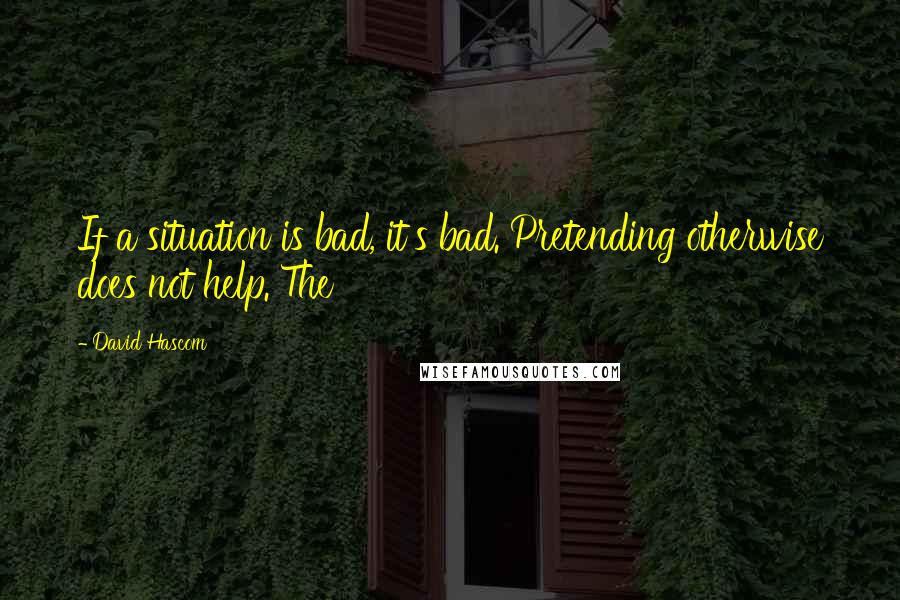 If a situation is bad, it's bad. Pretending otherwise does not help. The

- David Hascom

WISEFAMOUSQUOTES.COM